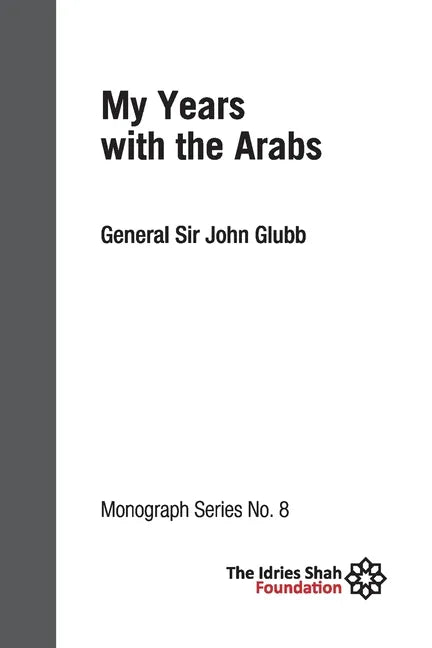 My Years with the Arabs

General Sir John Glubb

Monograph Series No. 8

The Idries Shah Foundation